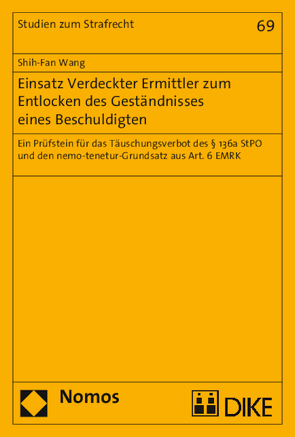 Studien zum Strafrecht

69

Shih-Fan Wang

Einsatz Verdeckter Ermittler zum Entlocken des Geständnisses eines Beschuldigten

Ein Prüfstein für das Täuschungsverbot des § 136a StPO und den nemo-tenetur-Grundsatz aus Art. 6 EMRK

Nomos

DIKE